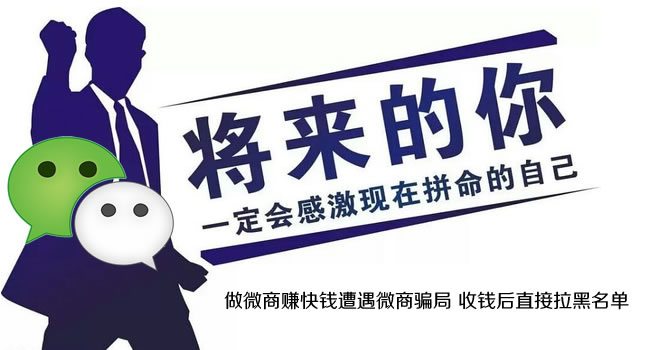 将来的你
一定会感激现在拼命的自己

做微商赚快钱遭遇微商骗局 收钱后直接拉黑名单